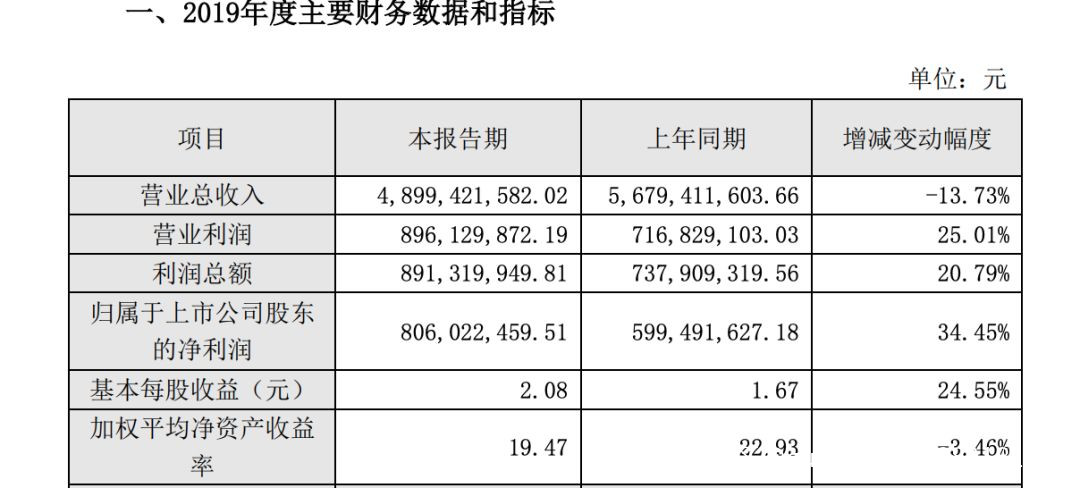 一、2019年度主要财务数据和指标

单位：元

| 项目 | 本报告期 | 上年同期 | 增减变动幅度 |
|---|---|---|---|
| 营业总收入 | 4,899,421,582.02 | 5,679,411,603.66 | -13.73% |
| 营业利润 | 896,129,872.19 | 716,829,103.03 | 25.01% |
| 利润总额 | 891,319,949.81 | 737,909,319.56 | 20.79% |
| 归属于上市公司股东的净利润 | 806,022,459.51 | 599,491,627.18 | 34.45% |
| 基本每股收益（元） | 2.08 | 1.67 | 24.55% |
| 加权平均净资产收益率 | 19.47 | 22.93 | -3.46% |